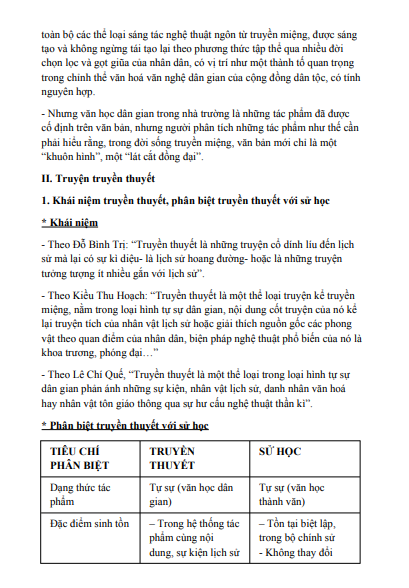 toàn bộ các thể loại sáng tác nghệ thuật ngôn từ truyền miệng, được sáng tạo và không ngừng tái tạo lại theo phương thức tập thể qua nhiều đời chọn lọc và gọt giũa của nhân dân, có vị trí như một thành tố quan trọng trong chỉnh thể văn hoá văn nghệ dân gian của cộng đồng dân tộc, có tính nguyên hợp.

- Nhưng văn học dân gian trong nhà trường là những tác phẩm đã được cố định trên văn bản, nhưng người phân tích những tác phẩm như thế cần phải hiểu rằng, trong đời sống truyền miệng, văn bản mới chỉ là một "khuôn hình", một "lát cắt đồng đại".

II. Truyện truyền thuyết

1. Khái niệm truyền thuyết, phân biệt truyền thuyết với sử học

* Khái niệm

- Theo Đỗ Bình Trị: "Truyền thuyết là những truyện cổ dính líu đến lịch sử mà lại có sự kì diệu- là lịch sử hoang đường- hoặc là những truyện tưởng tượng ít nhiều gắn với lịch sử".

- Theo Kiều Thu Hoạch: "Truyền thuyết là một thể loại truyện kể truyền miệng, nằm trong loại hình tự sự dân gian, nội dung cốt truyện của nó kể lại truyện tích của nhân vật lịch sử hoặc giải thích nguồn gốc các phong vật theo quan điểm của nhân dân, biện pháp nghệ thuật phổ biến của nó là khoa trương, phóng đại…"

- Theo Lê Chí Quế, "Truyền thuyết là một thể loại trong loại hình tự sự dân gian phản ánh những sự kiện, nhân vật lịch sử, danh nhân văn hoá hay nhân vật tôn giáo thông qua sự hư cấu nghệ thuật thần kì".

* Phân biệt truyền thuyết với sử học

| TIÊU CHÍ PHÂN BIỆT | TRUYỀN THUYẾT | SỬ HỌC |
|---|---|---|
| Dạng thức tác phẩm | Tự sự (văn học dân gian) | Tự sự (văn học thành văn) |
| Đặc điểm sinh tồn | – Trong hệ thống tác phẩm cùng nội dung, sự kiện lịch sử | – Tồn tại biệt lập, trong bộ chính sử - Không thay đổi |